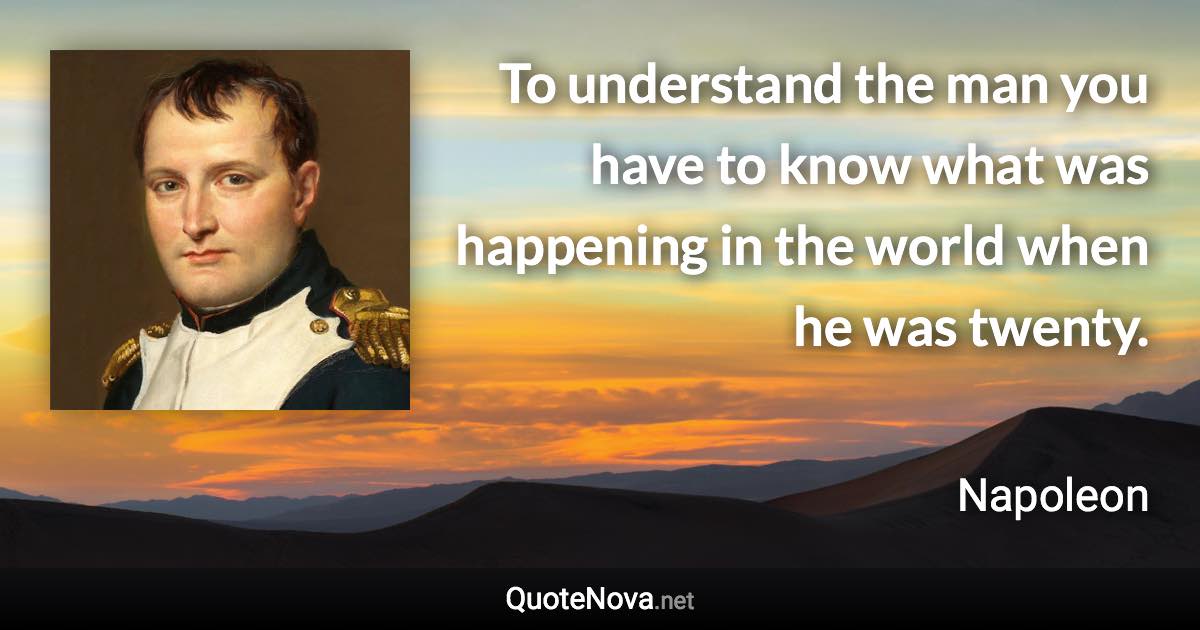 To understand the man you have to know what was happening in the world when he was twenty.

Napoleon

QuoteNova.net